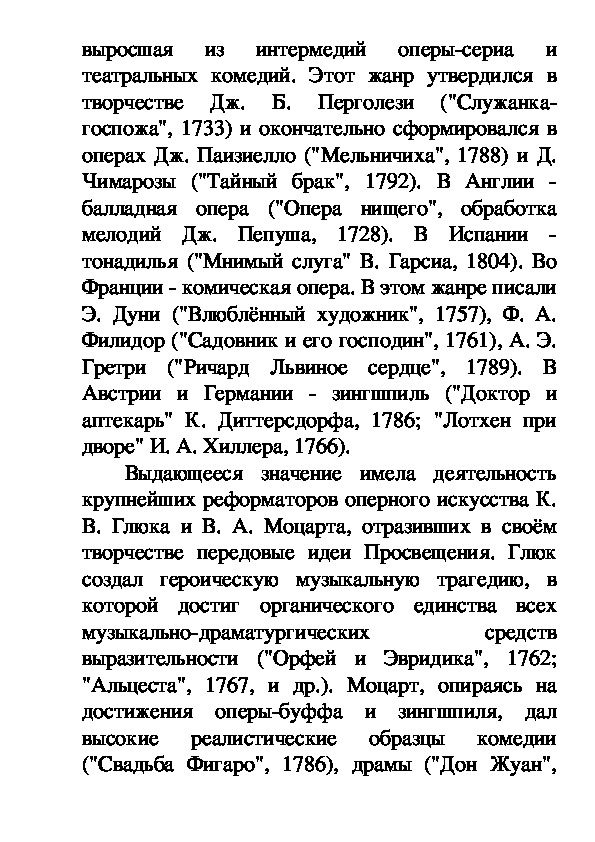 выросшая из интермедий оперы-сериа и театральных комедий. Этот жанр утвердился в творчестве Дж. Б. Перголези ("Служанка-госпожа", 1733) и окончательно сформировался в операх Дж. Паизиелло ("Мельничиха", 1788) и Д. Чимарозы ("Тайный брак", 1792). В Англии - балладная опера ("Опера нищего", обработка мелодий Дж. Пепуша, 1728). В Испании - тонадилья ("Мнимый слуга" В. Гарсиа, 1804). Во Франции - комическая опера. В этом жанре писали Э. Дуни ("Влюблённый художник", 1757), Ф. А. Филидор ("Садовник и его господин", 1761), А. Э. Гретри ("Ричард Львиное сердце", 1789). В Австрии и Германии - зингшпиль ("Доктор и аптекарь" К. Диттерсдорфа, 1786; "Лотхен при дворе" И. А. Хиллера, 1766).

Выдающееся значение имела деятельность крупнейших реформаторов оперного искусства К. В. Глюка и В. А. Моцарта, отразивших в своём творчестве передовые идеи Просвещения. Глюк создал героическую музыкальную трагедию, в которой достиг органического единства всех музыкально-драматургических средств выразительности ("Орфей и Эвридика", 1762; "Альцеста", 1767, и др.). Моцарт, опираясь на достижения оперы-буффа и зингшпиля, дал высокие реалистические образцы комедии ("Свадьба Фигаро", 1786), драмы ("Дон Жуан",